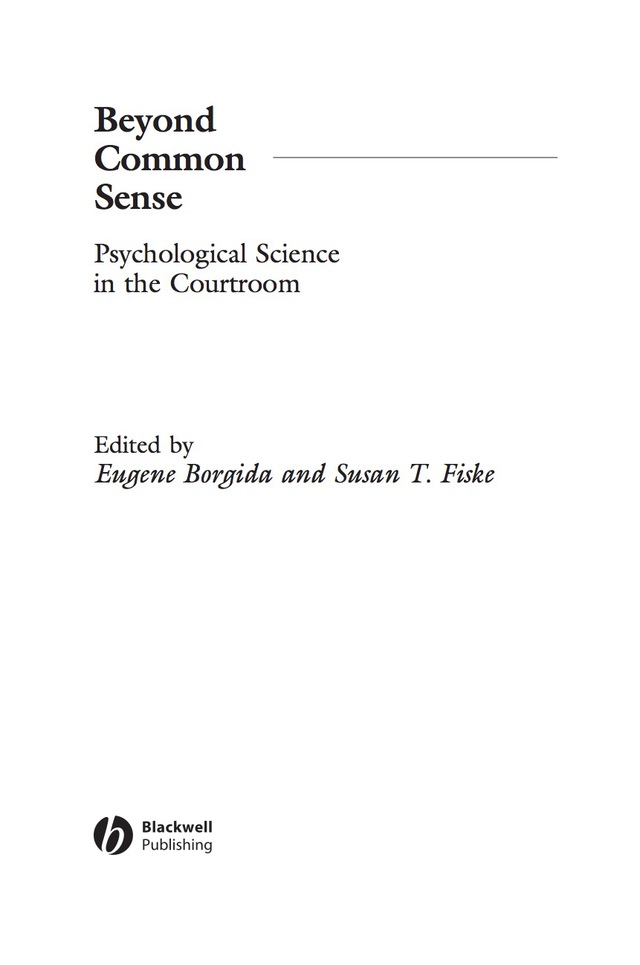 Beyond Common Sense

Psychological Science in the Courtroom

Edited by
Eugene Borgida and Susan T. Fiske

Blackwell
Publishing